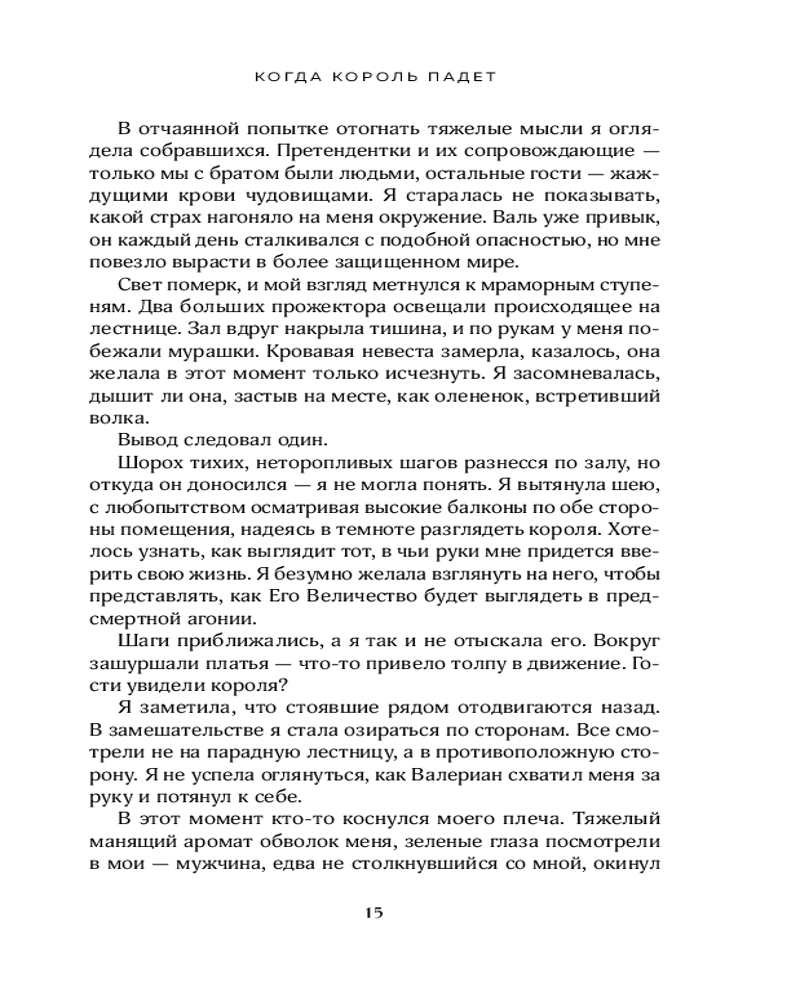 КОГДА КОРОЛЬ ПАДЕТ

В отчаянной попытке отогнать тяжелые мысли я оглядела собравшихся. Претендентки и их сопровождающие — только мы с братом были людьми, остальные гости — жаждущими крови чудовищами. Я старалась не показывать, какой страх нагоняло на меня окружение. Валь уже привык, он каждый день сталкивался с подобной опасностью, но мне повезло вырасти в более защищенном мире.

Свет померк, и мой взгляд метнулся к мраморным ступеням. Два больших прожектора освещали происходящее на лестнице. Зал вдруг накрыла тишина, и по рукам у меня побежали мурашки. Кровавая невеста замерла, казалось, она желала в этот момент только исчезнуть. Я засомневалась, дышит ли она, застыв на месте, как олененок, встретивший волка.

Вывод следовал один.

Шорох тихих, неторопливых шагов разнесся по залу, но откуда он доносился — я не могла понять. Я вытянула шею, с любопытством осматривая высокие балконы по обе стороны помещения, надеясь в темноте разглядеть короля. Хотелось узнать, как выглядит тот, в чьи руки мне придется вверить свою жизнь. Я безумно желала взглянуть на него, чтобы представлять, как Его Величество будет выглядеть в предсмертной агонии.

Шаги приближались, а я так и не отыскала его. Вокруг зашуршали платья — что-то привело толпу в движение. Гости увидели короля?

Я заметила, что стоявшие рядом отодвигаются назад. В замешательстве я стала озираться по сторонам. Все смотрели не на парадную лестницу, а в противоположную сторону. Я не успела оглянуться, как Валериан схватил меня за руку и потянул к себе.

В этот момент кто-то коснулся моего плеча. Тяжелый манящий аромат обволок меня, зеленые глаза посмотрели в мои — мужчина, едва не столкнувшийся со мной, окинул

15